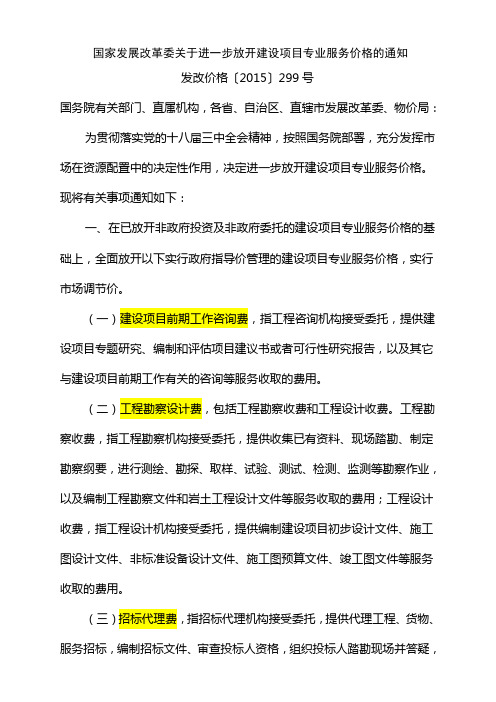 国家发展改革委关于进一步放开建设项目专业服务价格的通知

发改价格〔2015〕299号

国务院有关部门、直属机构，各省、自治区、直辖市发展改革委、物价局：

为贯彻落实党的十八届三中全会精神，按照国务院部署，充分发挥市场在资源配置中的决定性作用，决定进一步放开建设项目专业服务价格。现将有关事项通知如下：

一、在已放开非政府投资及非政府委托的建设项目专业服务价格的基础上，全面放开以下实行政府指导价管理的建设项目专业服务价格，实行市场调节价。

（一）建设项目前期工作咨询费，指工程咨询机构接受委托，提供建设项目专题研究、编制和评估项目建议书或者可行性研究报告，以及其它与建设项目前期工作有关的咨询等服务收取的费用。

（二）工程勘察设计费，包括工程勘察收费和工程设计收费。工程勘察收费，指工程勘察机构接受委托，提供收集已有资料、现场踏勘、制定勘察纲要，进行测绘、勘探、取样、试验、测试、检测、监测等勘察作业，以及编制工程勘察文件和岩土工程设计文件等服务收取的费用；工程设计收费，指工程设计机构接受委托，提供编制建设项目初步设计文件、施工图设计文件、非标准设备设计文件、施工图预算文件、竣工图文件等服务收取的费用。

（三）招标代理费，指招标代理机构接受委托，提供代理工程、货物、服务招标，编制招标文件、审查投标人资格，组织投标人踏勘现场并答疑，